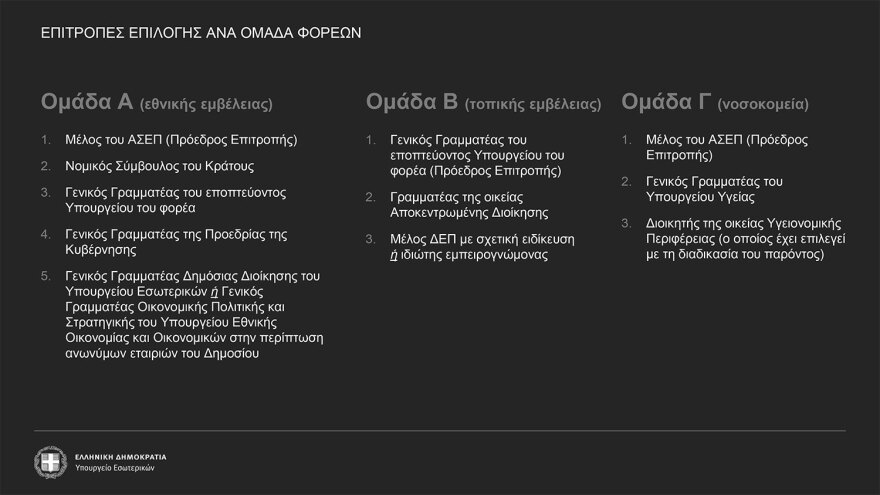 ΕΠΙΤΡΟΠΕΣ ΕΠΙΛΟΓΗΣ ΑΝΑ ΟΜΑΔΑ ΦΟΡΕΩΝ

Ομάδα Α (εθνικής εμβέλειας)

1. Μέλος του ΑΣΕΠ (Πρόεδρος Επιτροπής)
2. Νομικός Σύμβουλος του Κράτους
3. Γενικός Γραμματέας του εποπτεύοντος Υπουργείου του φορέα
4. Γενικός Γραμματέας της Προεδρίας της Κυβέρνησης
5. Γενικός Γραμματέας Δημόσιας Διοίκησης του Υπουργείου Εσωτερικών ή Γενικός Γραμματέας Οικονομικής Πολιτικής και Στρατηγικής του Υπουργείου Εθνικής Οικονομίας και Οικονομικών στην περίπτωση ανωνύμων εταιριών του Δημοσίου

Ομάδα Β (τοπικής εμβέλειας)

1. Γενικός Γραμματέας του εποπτεύοντος Υπουργείου του φορέα (Πρόεδρος Επιτροπής)
2. Γραμματέας της οικείας Αποκεντρωμένης Διοίκησης
3. Μέλος ΔΕΠ με σχετική ειδίκευση ή ιδιώτης εμπειρογνώμονας

Ομάδα Γ (νοσοκομεία)

1. Μέλος του ΑΣΕΠ (Πρόεδρος Επιτροπής)
2. Γενικός Γραμματέας του Υπουργείου Υγείας
3. Διοικητής της οικείας Υγειονομικής Περιφέρειας (ο οποίος έχει επιλεγεί με τη διαδικασία του παρόντος)

ΕΛΛΗΝΙΚΗ ΔΗΜΟΚΡΑΤΙΑ
Υπουργείο Εσωτερικών